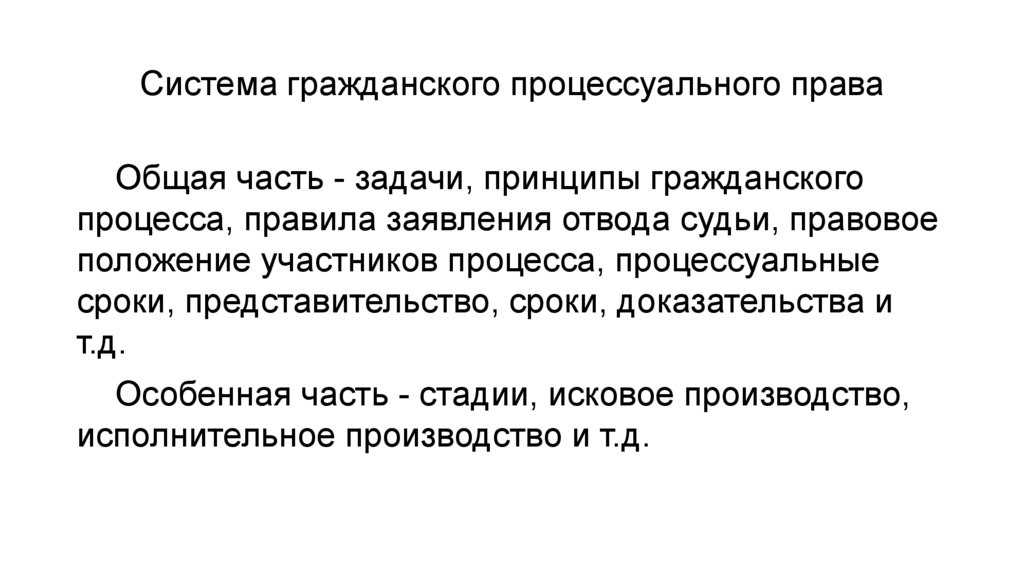 Система гражданского процессуального права

Общая часть - задачи, принципы гражданского процесса, правила заявления отвода судьи, правовое положение участников процесса, процессуальные сроки, представительство, сроки, доказательства и т.д.

Особенная часть - стадии, исковое производство, исполнительное производство и т.д.